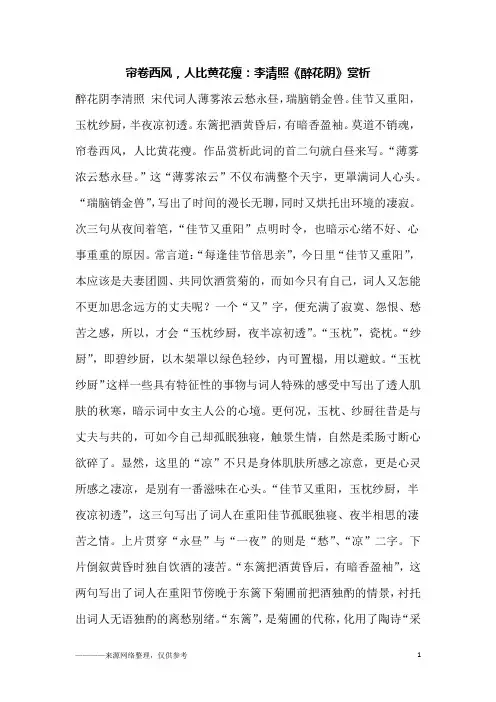 帘卷西风，人比黄花瘦：李清照《醉花阴》赏析

醉花阴李清照 宋代词人薄雾浓云愁永昼，瑞脑销金兽。佳节又重阳，玉枕纱厨，半夜凉初透。东篱把酒黄昏后，有暗香盈袖。莫道不销魂，帘卷西风，人比黄花瘦。作品赏析此词的首二句就白昼来写。“薄雾浓云愁永昼。”这“薄雾浓云”不仅布满整个天宇，更罩满词人心头。“瑞脑销金兽”，写出了时间的漫长无聊，同时又烘托出环境的凄寂。次三句从夜间着笔，“佳节又重阳”点明时令，也暗示心绪不好、心事重重的原因。常言道：“每逢佳节倍思亲”，今日里“佳节又重阳”，本应该是夫妻团圆、共同饮酒赏菊的，而如今只有自己，词人又怎能不更加思念远方的丈夫呢？一个“又”字，便充满了寂寞、怨恨、愁苦之感，所以，才会“玉枕纱厨，夜半凉初透”。“玉枕”，瓷枕。“纱厨”，即碧纱厨，以木架罩以绿色轻纱，内可置榻，用以避蚊。“玉枕纱厨”这样一些具有特征性的事物与词人特殊的感受中写出了透人肌肤的秋寒，暗示词中女主人公的心境。更何况，玉枕、纱厨往昔是与丈夫与共的，可如今自己却孤眠独寝，触景生情，自然是柔肠寸断心欲碎了。显然，这里的“凉”不只是身体肌肤所感之凉意，更是心灵所感之凄凉，是别有一番滋味在心头。“佳节又重阳，玉枕纱厨，半夜凉初透”，这三句写出了词人在重阳佳节孤眠独寝、夜半相思的凄苦之情。上片贯穿“永昼”与“一夜”的则是“愁”、“凉”二字。下片倒叙黄昏时独自饮酒的凄苦。“东篱把酒黄昏后，有暗香盈袖”，这两句写出了词人在重阳节傍晚于东篱下菊圃前把酒独酌的情景，衬托出词人无语独酌的离愁别绪。“东篱”，是菊圃的代称，化用了陶诗“采

————来源网络整理，仅供参考 1